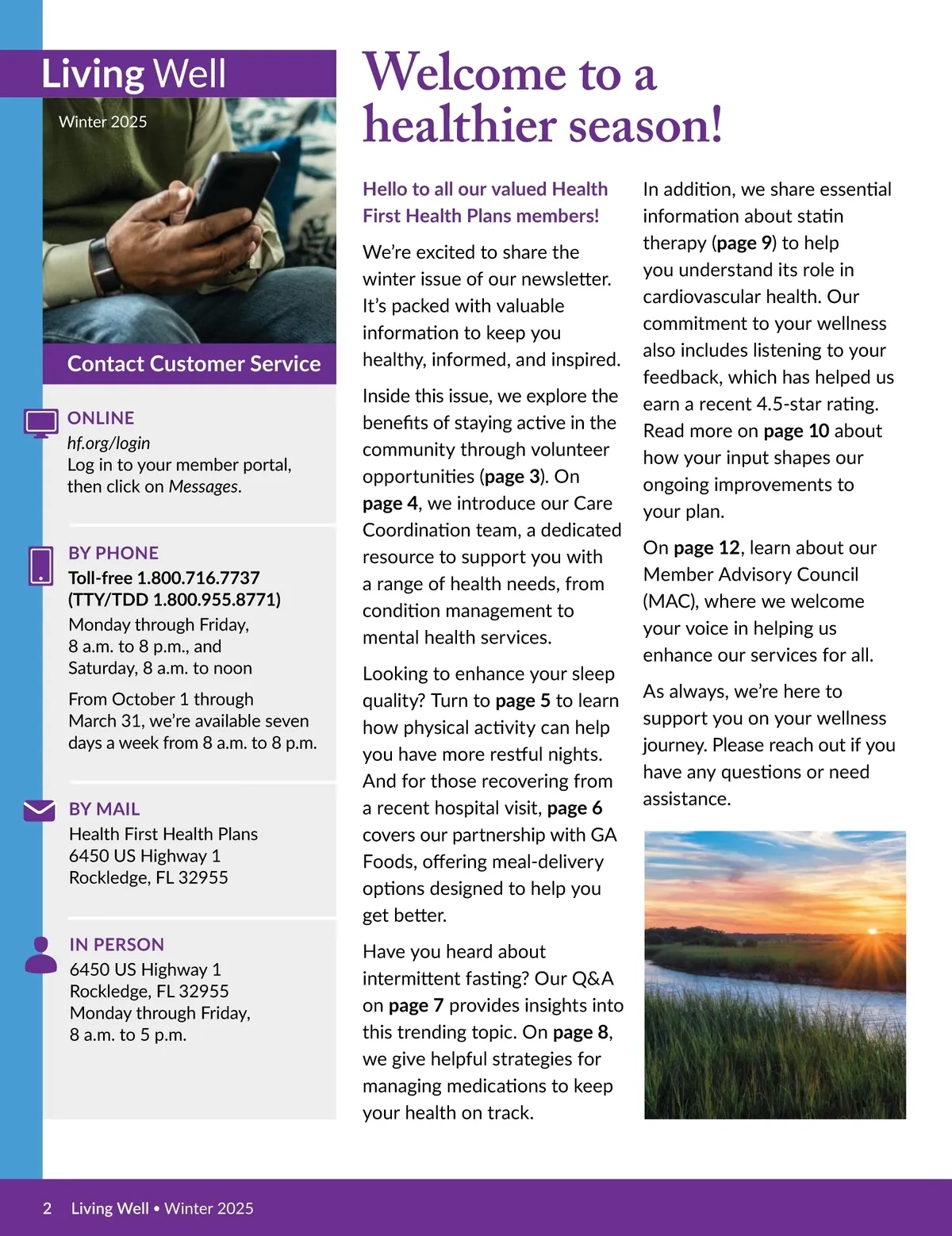 Living Well

Winter 2025

Contact Customer Service

ONLINE
hf.org/login
Log in to your member portal, then click on Messages.

BY PHONE
Toll-free 1.800.716.7737 (TTY/TDD 1.800.955.8771)
Monday through Friday, 8 a.m. to 8 p.m., and Saturday, 8 a.m. to noon

From October 1 through March 31, we're available seven days a week from 8 a.m. to 8 p.m.

BY MAIL
Health First Health Plans
6450 US Highway 1
Rockledge, FL 32955

IN PERSON
6450 US Highway 1
Rockledge, FL 32955
Monday through Friday, 8 a.m. to 5 p.m.

Welcome to a healthier season!

Hello to all our valued Health First Health Plans members!

We're excited to share the winter issue of our newsletter. It's packed with valuable information to keep you healthy, informed, and inspired.

Inside this issue, we explore the benefits of staying active in the community through volunteer opportunities (page 3). On page 4, we introduce our Care Coordination team, a dedicated resource to support you with a range of health needs, from condition management to mental health services.

Looking to enhance your sleep quality? Turn to page 5 to learn how physical activity can help you have more restful nights. And for those recovering from a recent hospital visit, page 6 covers our partnership with GA Foods, offering meal-delivery options designed to help you get better.

Have you heard about intermittent fasting? Our Q&A on page 7 provides insights into this trending topic. On page 8, we give helpful strategies for managing medications to keep your health on track.

In addition, we share essential information about statin therapy (page 9) to help you understand its role in cardiovascular health. Our commitment to your wellness also includes listening to your feedback, which has helped us earn a recent 4.5-star rating. Read more on page 10 about how your input shapes our ongoing improvements to your plan.

On page 12, learn about our Member Advisory Council (MAC), where we welcome your voice in helping us enhance our services for all.

As always, we're here to support you on your wellness journey. Please reach out if you have any questions or need assistance.

2 Living Well • Winter 2025